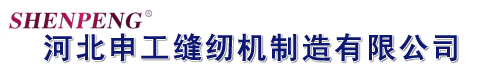 SHENPENG®
河北申工缝纫机制造有限公司